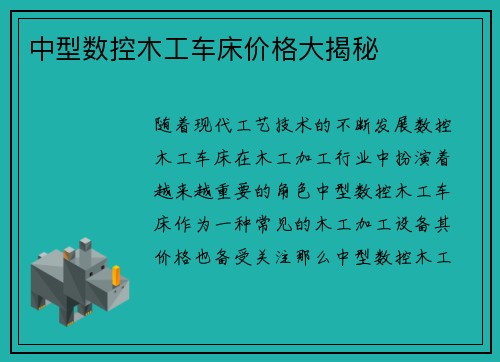 中型数控木工车床价格大揭秘

随着现代工艺技术的不断发展数控木工车床在木工加工行业中扮演着越来越重要的角色中型数控木工车床作为一种常见的木工加工设备其价格也备受关注那么中型数控木工